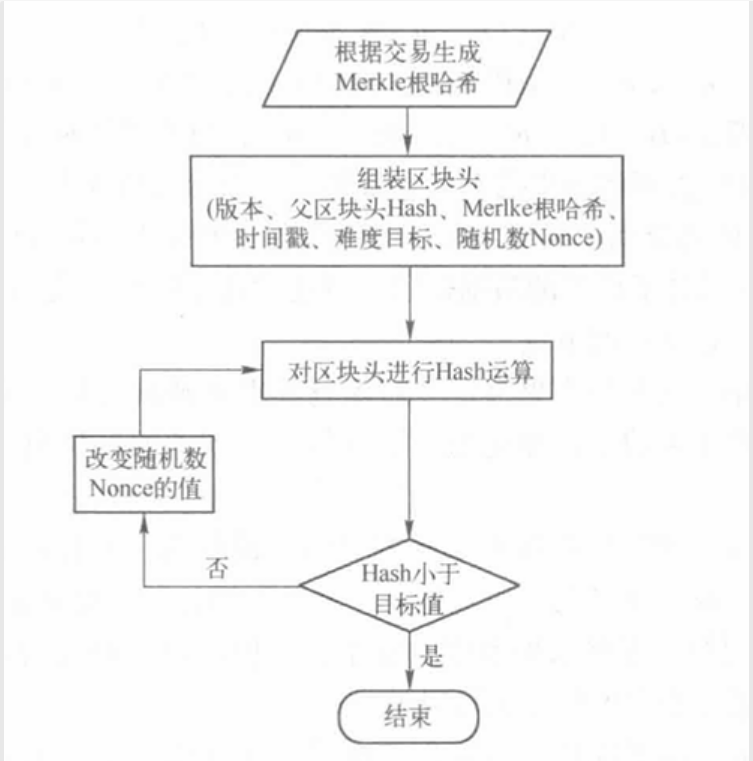 根据交易生成
Merkle根哈希

组装区块头
(版本、父区块头Hash、Merlke根哈希、时间戳、难度目标、随机数Nonce)

对区块头进行Hash运算

改变随机数
Nonce的值

否

Hash小于
目标值

是

结束